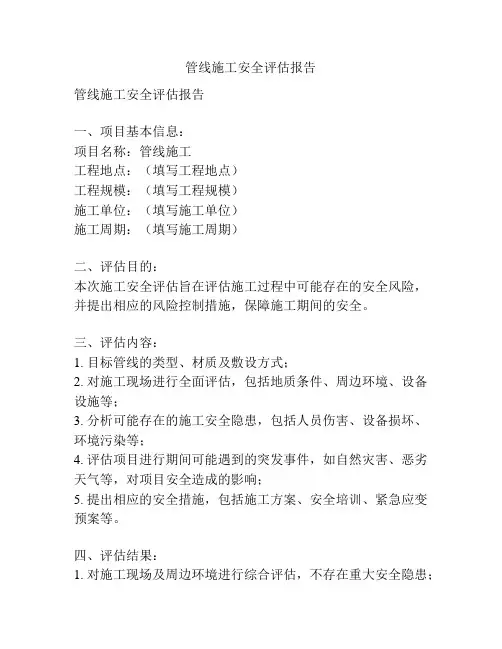 管线施工安全评估报告

管线施工安全评估报告

一、项目基本信息：
项目名称：管线施工
工程地点：（填写工程地点）
工程规模：（填写工程规模）
施工单位：（填写施工单位）
施工周期：（填写施工周期）

二、评估目的：
本次施工安全评估旨在评估施工过程中可能存在的安全风险，并提出相应的风险控制措施，保障施工期间的安全。

三、评估内容：
1. 目标管线的类型、材质及敷设方式；
2. 对施工现场进行全面评估，包括地质条件、周边环境、设备设施等；
3. 分析可能存在的施工安全隐患，包括人员伤害、设备损坏、环境污染等；
4. 评估项目进行期间可能遇到的突发事件，如自然灾害、恶劣天气等，对项目安全造成的影响；
5. 提出相应的安全措施，包括施工方案、安全培训、紧急应变预案等。

四、评估结果：
1. 对施工现场及周边环境进行综合评估，不存在重大安全隐患；